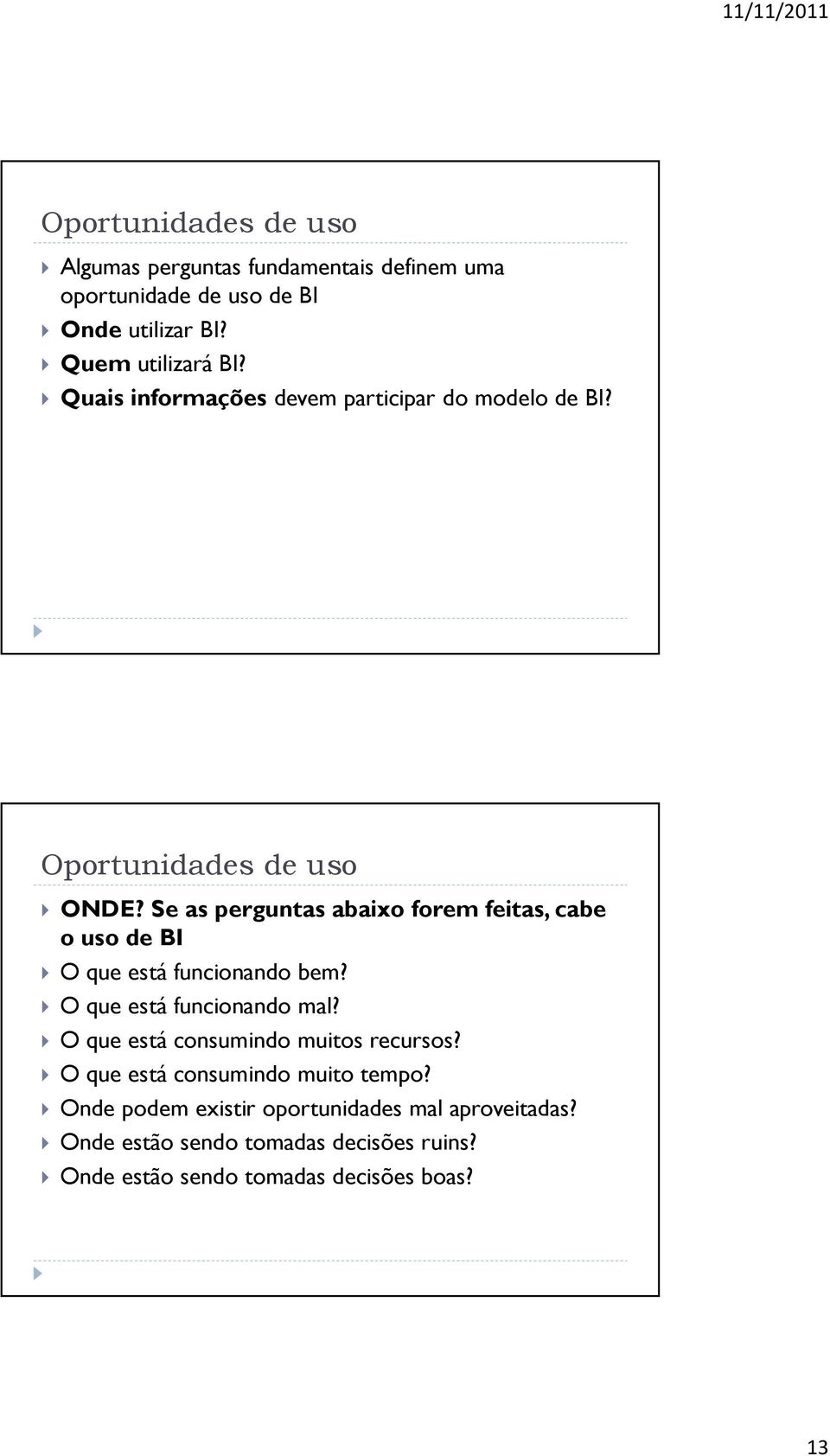 11/11/2011

Oportunidades de uso

Algumas perguntas fundamentais definem uma oportunidade de uso de BI

Onde utilizar BI?

Quem utilizará BI?

Quais informações devem participar do modelo de BI?

Oportunidades de uso

ONDE? Se as perguntas abaixo forem feitas, cabe o uso de BI

O que está funcionando bem?

O que está funcionando mal?

O que está consumindo muitos recursos?

O que está consumindo muito tempo?

Onde podem existir oportunidades mal aproveitadas?

Onde estão sendo tomadas decisões ruins?

Onde estão sendo tomadas decisões boas?

13